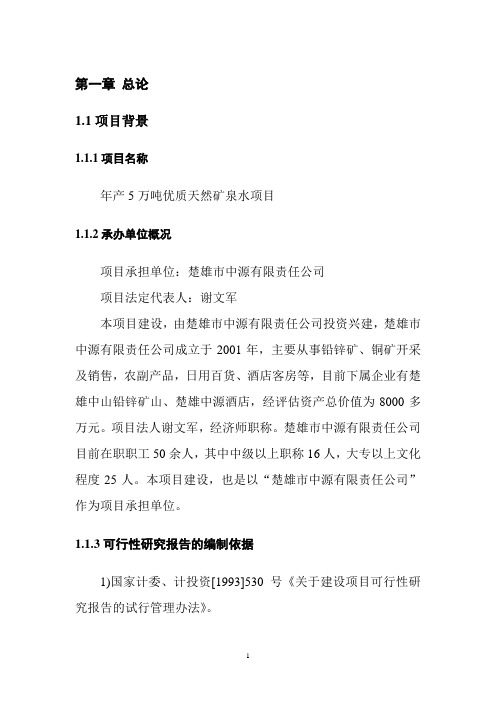 第一章 总论

1.1 项目背景

1.1.1 项目名称

年产 5 万吨优质天然矿泉水项目

1.1.2 承办单位概况

项目承担单位：楚雄市中源有限责任公司

项目法定代表人：谢文军

本项目建设，由楚雄市中源有限责任公司投资兴建，楚雄市中源有限责任公司成立于 2001 年，主要从事铅锌矿、铜矿开采及销售，农副产品，日用百货、酒店客房等，目前下属企业有楚雄中山铅锌矿山、楚雄中源酒店，经评估资产总价值为 8000 多万元。项目法人谢文军，经济师职称。楚雄市中源有限责任公司目前在职职工 50 余人，其中中级以上职称 16 人，大专以上文化程度 25 人。本项目建设，也是以“楚雄市中源有限责任公司”作为项目承担单位。

1.1.3 可行性研究报告的编制依据

1)国家计委、计投资[1993]530 号《关于建设项目可行性研究报告的试行管理办法》。

1